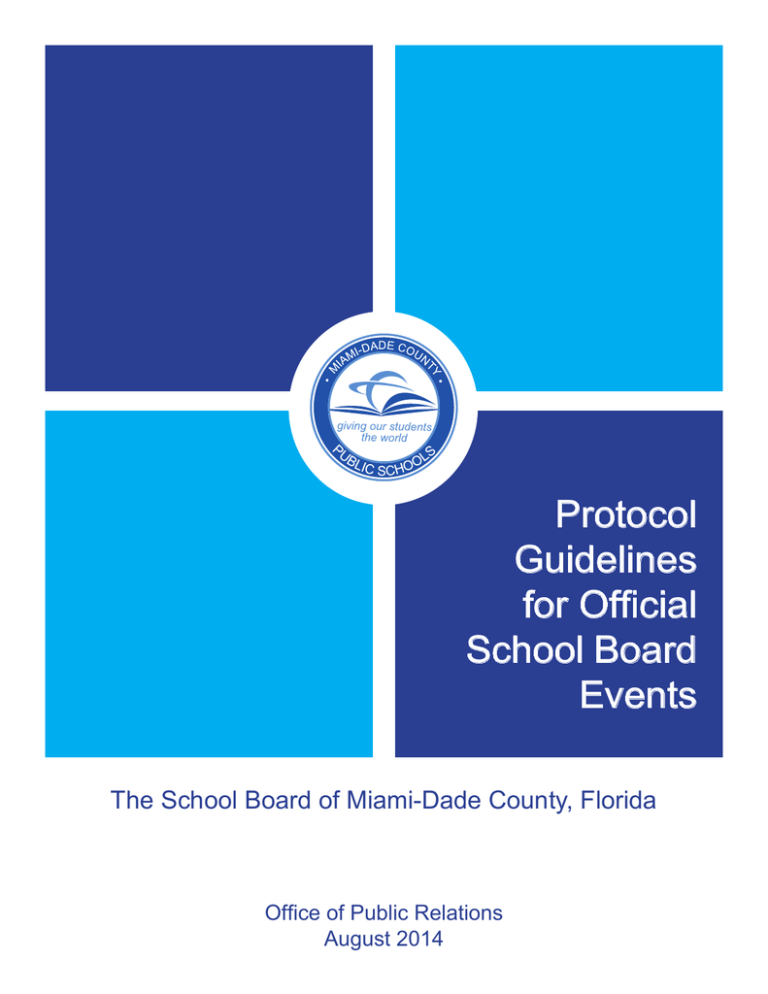 MIAMI-DADE COUNTY
giving our students the world
PUBLIC SCHOOLS

Protocol Guidelines for Official School Board Events

The School Board of Miami-Dade County, Florida

Office of Public Relations
August 2014